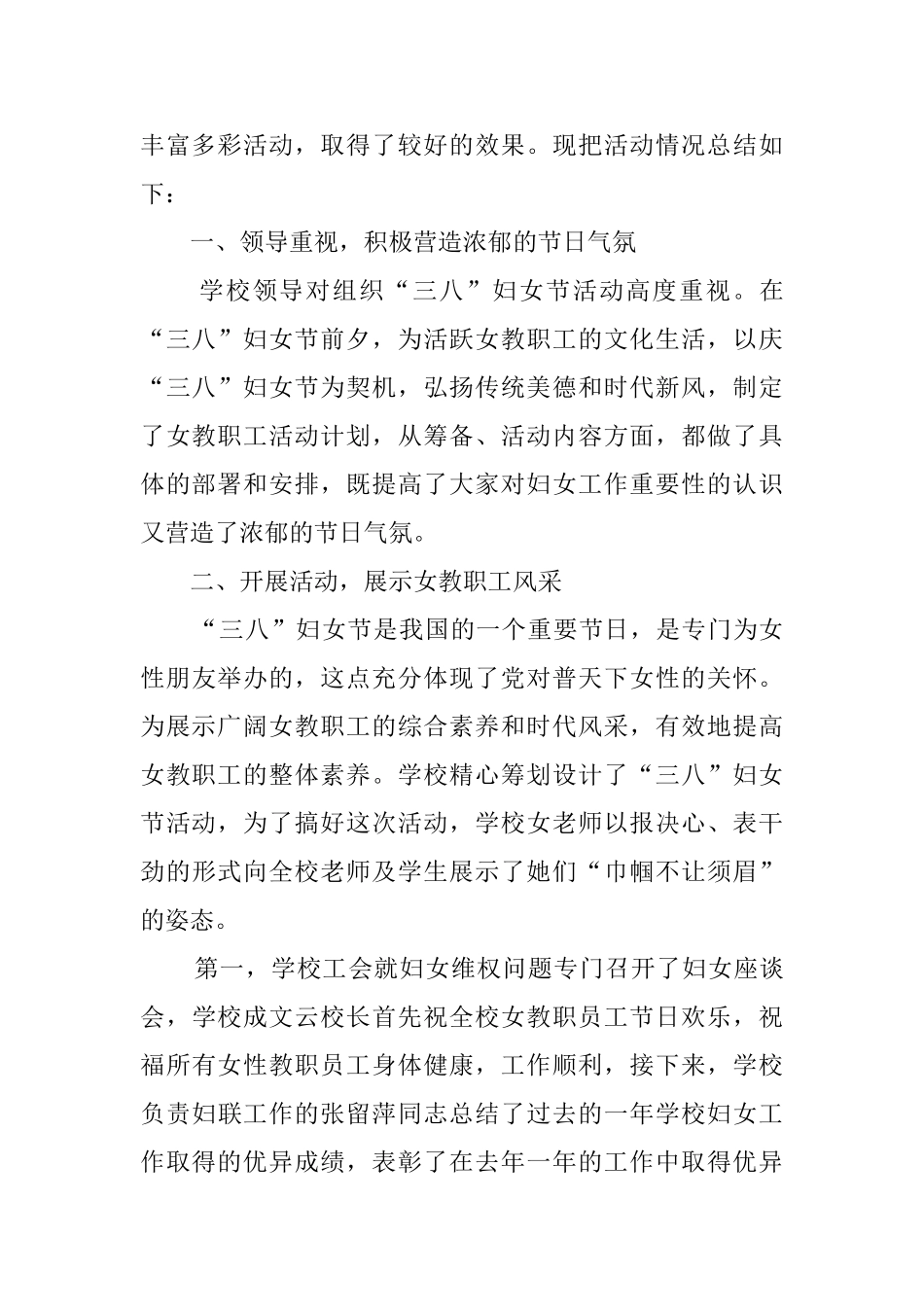 丰富多彩活动，取得了较好的效果。现把活动情况总结如下：

一、领导重视，积极营造浓郁的节日气氛

学校领导对组织“三八”妇女节活动高度重视。在“三八”妇女节前夕，为活跃女教职工的文化生活，以庆“三八”妇女节为契机，弘扬传统美德和时代新风，制定了女教职工活动计划，从筹备、活动内容方面，都做了具体的部署和安排，既提高了大家对妇女工作重要性的认识又营造了浓郁的节日气氛。

二、开展活动，展示女教职工风采

“三八”妇女节是我国的一个重要节日，是专门为女性朋友举办的，这点充分体现了党对普天下女性的关怀。为展示广阔女教职工的综合素养和时代风采，有效地提高女教职工的整体素养。学校精心筹划设计了“三八”妇女节活动，为了搞好这次活动，学校女老师以报决心、表干劲的形式向全校老师及学生展示了她们“巾帼不让须眉”的姿态。

第一，学校工会就妇女维权问题专门召开了妇女座谈会，学校成文云校长首先祝全校女教职员工节日欢乐，祝福所有女性教职员工身体健康，工作顺利，接下来，学校负责妇联工作的张留萍同志总结了过去的一年学校妇女工作取得的优异成绩，表彰了在去年一年的工作中取得优异